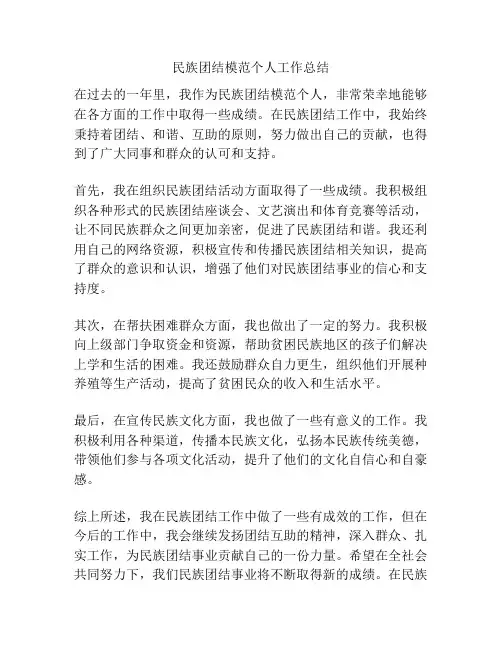 民族团结模范个人工作总结

在过去的一年里，我作为民族团结模范个人，非常荣幸地能够在各方面的工作中取得一些成绩。在民族团结工作中，我始终秉持着团结、和谐、互助的原则，努力做出自己的贡献，也得到了广大同事和群众的认可和支持。

首先，我在组织民族团结活动方面取得了一些成绩。我积极组织各种形式的民族团结座谈会、文艺演出和体育竞赛等活动，让不同民族群众之间更加亲密，促进了民族团结和谐。我还利用自己的网络资源，积极宣传和传播民族团结相关知识，提高了群众的意识和认识，增强了他们对民族团结事业的信心和支持度。

其次，在帮扶困难群众方面，我也做出了一定的努力。我积极向上级部门争取资金和资源，帮助贫困民族地区的孩子们解决上学和生活的困难。我还鼓励群众自力更生，组织他们开展种养殖等生产活动，提高了贫困民众的收入和生活水平。

最后，在宣传民族文化方面，我也做了一些有意义的工作。我积极利用各种渠道，传播本民族文化，弘扬本民族传统美德，带领他们参与各项文化活动，提升了他们的文化自信心和自豪感。

综上所述，我在民族团结工作中做了一些有成效的工作，但在今后的工作中，我会继续发扬团结互助的精神，深入群众、扎实工作，为民族团结事业贡献自己的一份力量。希望在全社会共同努力下，我们民族团结事业将不断取得新的成绩。在民族